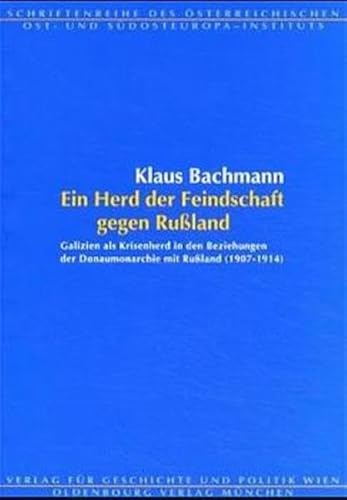 SCHRIFTENREIHE DES ÖSTERREICHISCHEN OST- UND SÜDOSTEUROPA-INSTITUTS

Klaus Bachmann
Ein Herd der Feindschaft gegen Rußland

Galizien als Krisenherd in den Beziehungen der Donaumonarchie mit Rußland (1907-1914)

VERLAG FÜR GESCHICHTE UND POLITIK WIEN
OLDENBOURG VERLAG MÜNCHEN